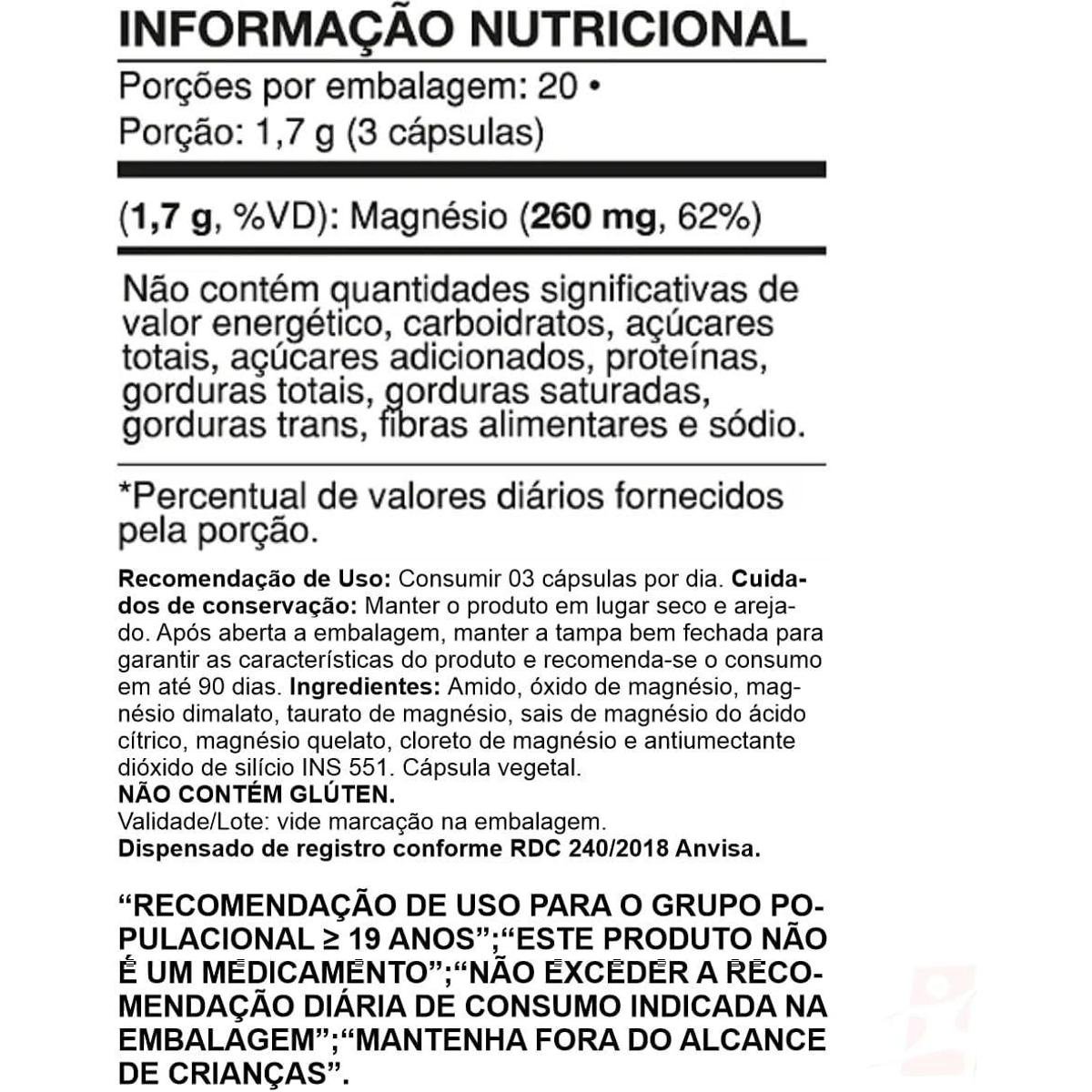 INFORMAÇÃO NUTRICIONAL

Porções por embalagem: 20 •
Porção: 1,7 g (3 cápsulas)

(1,7 g, %VD): Magnésio (260 mg, 62%)

Não contém quantidades significativas de valor energético, carboidratos, açúcares totais, açúcares adicionados, proteínas, gorduras totais, gorduras saturadas, gorduras trans, fibras alimentares e sódio.

*Percentual de valores diários fornecidos pela porção.

Recomendação de Uso: Consumir 03 cápsulas por dia. Cuidados de conservação: Manter o produto em lugar seco e arejado. Após aberta a embalagem, manter a tampa bem fechada para garantir as características do produto e recomenda-se o consumo em até 90 dias. Ingredientes: Amido, óxido de magnésio, magnésio dimalato, taurato de magnésio, sais de magnésio do ácido cítrico, magnésio quelato, cloreto de magnésio e antiumectante dióxido de silício INS 551. Cápsula vegetal.
NÃO CONTÉM GLÚTEN.
Validade/Lote: vide marcação na embalagem.
Dispensado de registro conforme RDC 240/2018 Anvisa.

“RECOMENDAÇÃO DE USO PARA O GRUPO POPULACIONAL ≥ 19 ANOS”;“ESTE PRODUTO NÃO É UM MEDICAMENTO”;“NÃO EXCEDER A RECOMENDAÇÃO DIÁRIA DE CONSUMO INDICADA NA EMBALAGEM”;“MANTENHA FORA DO ALCANCE DE CRIANÇAS”.